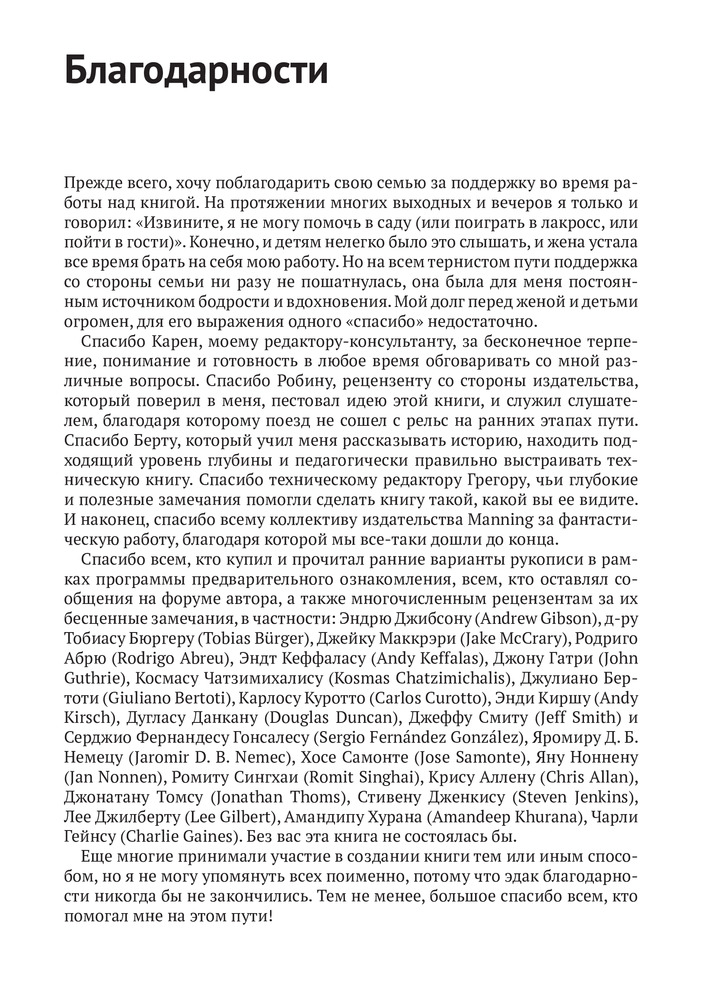 Благодарности

Прежде всего, хочу поблагодарить свою семью за поддержку во время работы над книгой. На протяжении многих выходных и вечеров я только и говорил: «Извините, я не могу помочь в саду (или поиграть в лакросс, или пойти в гости)». Конечно, и детям нелегко было это слышать, и жена устала все время брать на себя мою работу. Но на всем тернистом пути поддержка со стороны семьи ни разу не пошатнулась, она была для меня постоянным источником бодрости и вдохновения. Мой долг перед женой и детьми огромен, для его выражения одного «спасибо» недостаточно.

Спасибо Карен, моему редактору-консультанту, за бесконечное терпение, понимание и готовность в любое время обговаривать со мной различные вопросы. Спасибо Робину, рецензенту со стороны издательства, который поверил в меня, пестовал идею этой книги, и служил слушателем, благодаря которому поезд не сошел с рельс на ранних этапах пути. Спасибо Берту, который учил меня рассказывать историю, находить подходящий уровень глубины и педагогически правильно выстраивать техническую книгу. Спасибо техническому редактору Грегору, чьи глубокие и полезные замечания помогли сделать книгу такой, какой вы ее видите. И наконец, спасибо всему коллективу издательства Manning за фантастическую работу, благодаря которой мы все-таки дошли до конца.

Спасибо всем, кто купил и прочитал ранние варианты рукописи в рамках программы предварительного ознакомления, всем, кто оставлял сообщения на форуме автора, а также многочисленным рецензентам за их бесценные замечания, в частности: Эндрю Джибсону (Andrew Gibson), д-ру Тобиасу Бюргеру (Tobias Bürger), Джейку Маккрэри (Jake McCrary), Родриго Абрю (Rodrigo Abreu), Эндт Кеффаласу (Andy Keffalas), Джону Гатри (John Guthrie), Космасу Чатзимихалису (Kosmas Chatzimichalis), Джулиано Бертоти (Giuliano Bertoti), Карлосу Куротто (Carlos Curotto), Энди Киршу (Andy Kirsch), Дугласу Данкану (Douglas Duncan), Джеффу Смиту (Jeff Smith) и Серджио Фернандесу Гонсалесу (Sergio Fernández González), Яромиру Д. Б. Немецу (Jaromir D. B. Nemec), Хосе Самонте (Jose Samonte), Яну Ноннену (Jan Nonnen), Ромиту Сингхаи (Romit Singhai), Крису Аллену (Chris Allan), Джонатану Томсу (Jonathan Thoms), Стивену Дженкису (Steven Jenkins), Лее Джилберту (Lee Gilbert), Амандипу Хурана (Amandeep Khurana), Чарли Гейнсу (Charlie Gaines). Без вас эта книга не состоялась бы.

Еще многие принимали участие в создании книги тем или иным способом, но я не могу упомянуть всех поименно, потому что эдак благодарности никогда бы не закончились. Тем не менее, большое спасибо всем, кто помогал мне на этом пути!